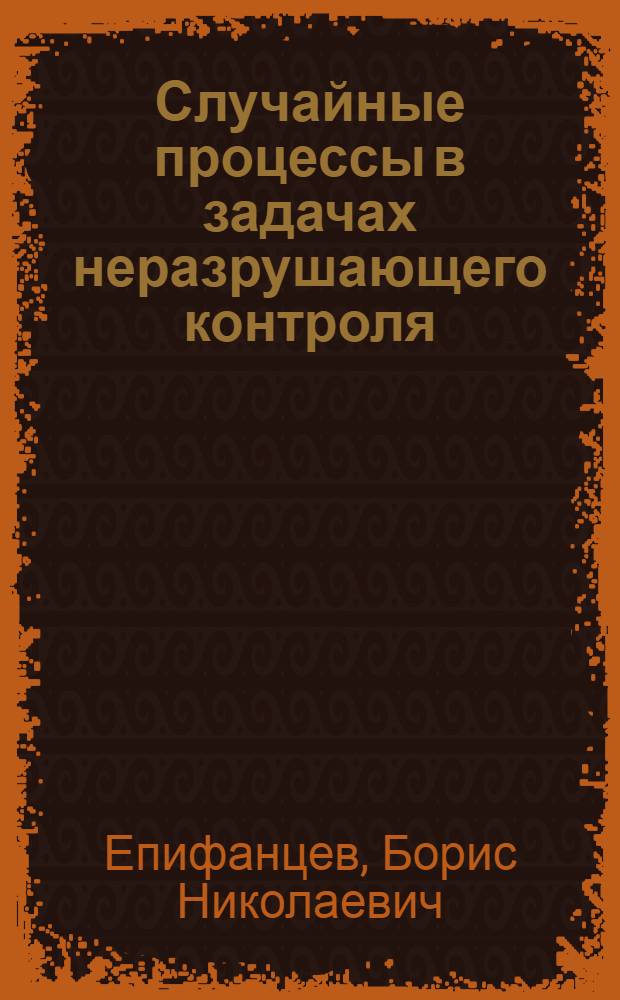 Случайные процессы в задачах неразрушающего контроля

Епифанцев, Борис Николаевич